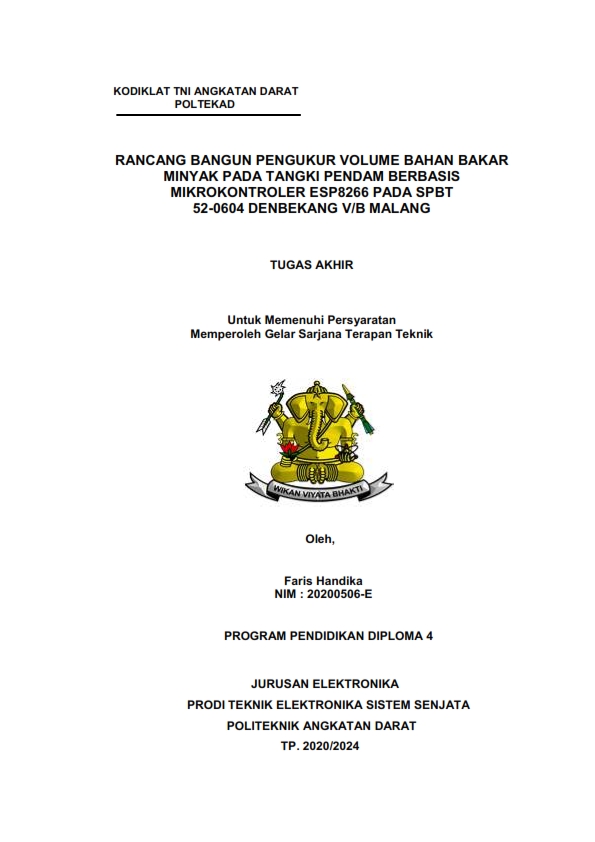 KODIKLAT TNI ANGKATAN DARAT
POLTEKAD

RANCANG BANGUN PENGUKUR VOLUME BAHAN BAKAR MINYAK PADA TANGKI PENDAM BERBASIS MIKROKONTROLER ESP8266 PADA SPBT 52-0604 DENBEKANG V/B MALANG

TUGAS AKHIR

Untuk Memenuhi Persyaratan
Memperoleh Gelar Sarjana Terapan Teknik

WIKAN VIYATA BHAKTI

Oleh,

Faris Handika
NIM : 20200506-E

PROGRAM PENDIDIKAN DIPLOMA 4

JURUSAN ELEKTRONIKA
PRODI TEKNIK ELEKTRONIKA SISTEM SENJATA
POLITEKNIK ANGKATAN DARAT
TP. 2020/2024